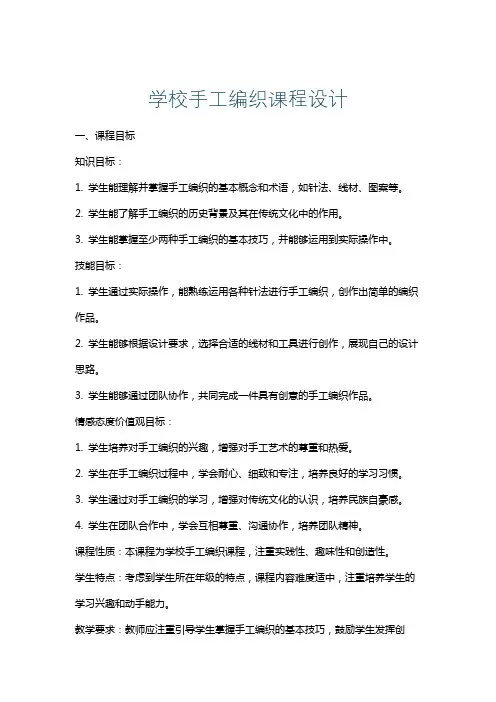 学校手工编织课程设计

一、课程目标

知识目标：

1. 学生能理解并掌握手工编织的基本概念和术语，如针法、线材、图案等。

2. 学生能了解手工编织的历史背景及其在传统文化中的作用。

3. 学生能掌握至少两种手工编织的基本技巧，并能够运用到实际操作中。

技能目标：

1. 学生通过实际操作，能熟练运用各种针法进行手工编织，创作出简单的编织作品。

2. 学生能够根据设计要求，选择合适的线材和工具进行创作，展现自己的设计思路。

3. 学生能够通过团队协作，共同完成一件具有创意的手工编织作品。

情感态度价值观目标：

1. 学生培养对手工编织的兴趣，增强对手工艺术的尊重和热爱。

2. 学生在手工编织过程中，学会耐心、细致和专注，培养良好的学习习惯。

3. 学生通过对手工编织的学习，增强对传统文化的认识，培养民族自豪感。

4. 学生在团队合作中，学会互相尊重、沟通协作，培养团队精神。

课程性质：本课程为学校手工编织课程，注重实践性、趣味性和创造性。

学生特点：考虑到学生所在年级的特点，课程内容难度适中，注重培养学生的学习兴趣和动手能力。

教学要求：教师应注重引导学生掌握手工编织的基本技巧，鼓励学生发挥创